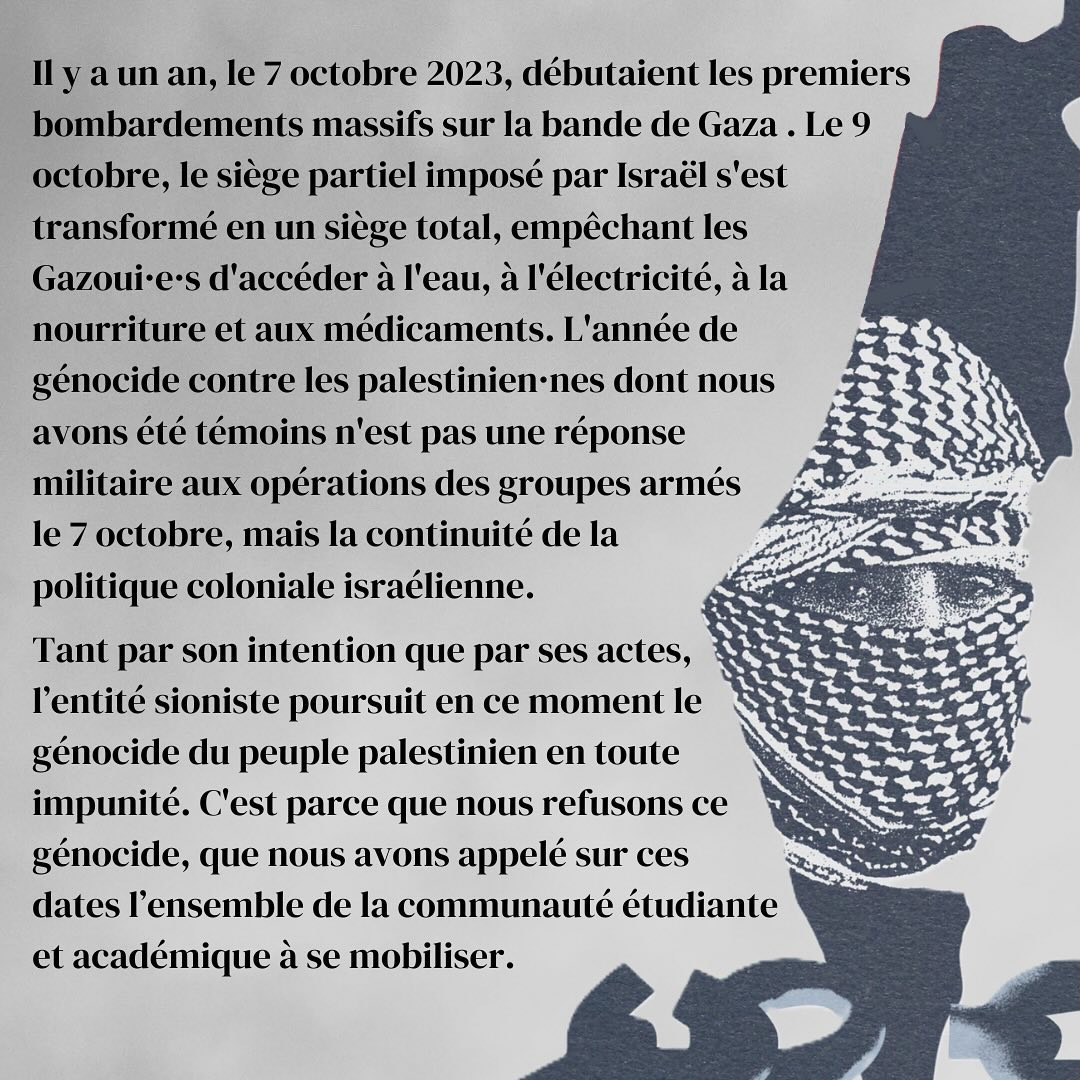 Il y a un an, le 7 octobre 2023, débutaient les premiers bombardements massifs sur la bande de Gaza . Le 9 octobre, le siège partiel imposé par Israël s'est transformé en un siège total, empêchant les Gazoui·e·s d'accéder à l'eau, à l'électricité, à la nourriture et aux médicaments. L'année de génocide contre les palestinien·nes dont nous avons été témoins n'est pas une réponse militaire aux opérations des groupes armés le 7 octobre, mais la continuité de la politique coloniale israélienne.

Tant par son intention que par ses actes, l'entité sioniste poursuit en ce moment le génocide du peuple palestinien en toute impunité. C'est parce que nous refusons ce génocide, que nous avons appelé sur ces dates l'ensemble de la communauté étudiante et académique à se mobiliser.